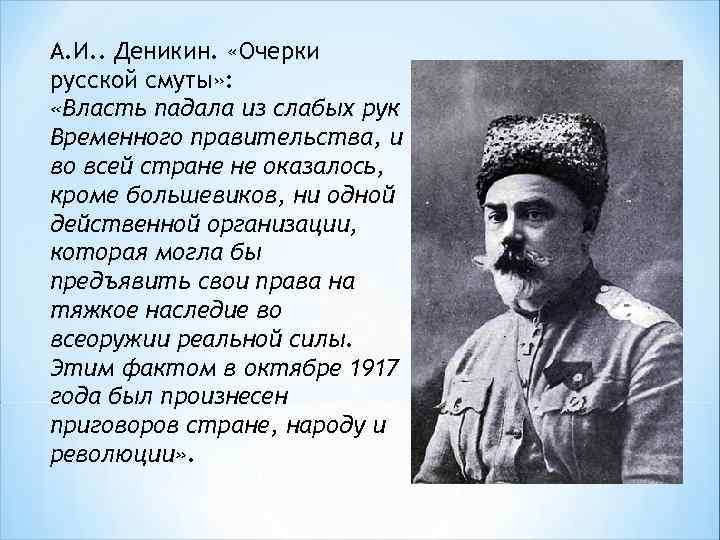 А.И.. Деникин. «Очерки русской смуты»:
«Власть падала из слабых рук Временного правительства, и во всей стране не оказалось, кроме большевиков, ни одной действенной организации, которая могла бы предъявить свои права на тяжкое наследие во всеоружии реальной силы. Этим фактом в октябре 1917 года был произнесен приговоров стране, народу и революции».